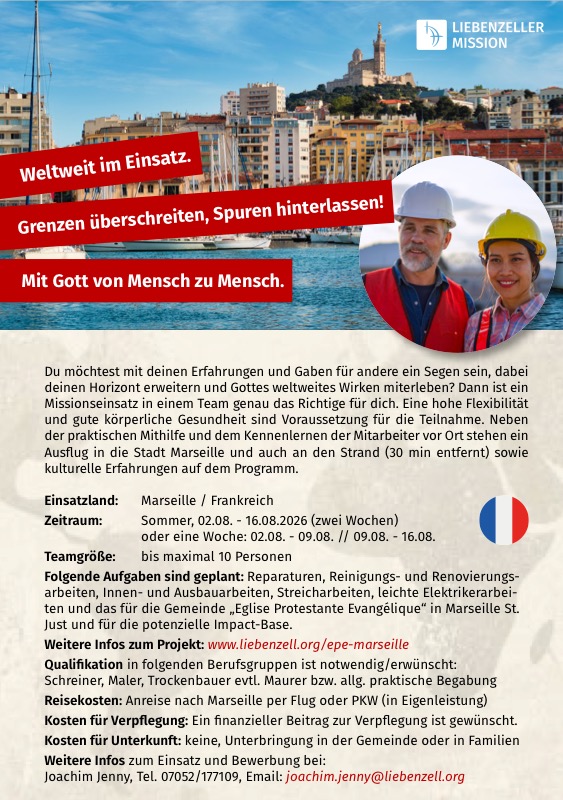 LIEBENZELLER MISSION

Weltweit im Einsatz.

Grenzen überschreiten, Spuren hinterlassen!

Mit Gott von Mensch zu Mensch.

Du möchtest mit deinen Erfahrungen und Gaben für andere ein Segen sein, dabei deinen Horizont erweitern und Gottes weltweites Wirken miterleben? Dann ist ein Missionseinsatz in einem Team genau das Richtige für dich. Eine hohe Flexibilität und gute körperliche Gesundheit sind Voraussetzung für die Teilnahme. Neben der praktischen Mithilfe und dem Kennenlernen der Mitarbeiter vor Ort stehen ein Ausflug in die Stadt Marseille und auch an den Strand (30 min entfernt) sowie kulturelle Erfahrungen auf dem Programm.

Einsatzland: Marseille / Frankreich
Zeitraum: Sommer, 02.08. - 16.08.2026 (zwei Wochen) oder eine Woche: 02.08. - 09.08. // 09.08. - 16.08.
Teamgröße: bis maximal 10 Personen
Folgende Aufgaben sind geplant: Reparaturen, Reinigungs- und Renovierungsarbeiten, Innen- und Ausbauarbeiten, Streicharbeiten, leichte Elektrikerarbeiten und das für die Gemeinde „Eglise Protestante Evangélique“ in Marseille St. Just und für die potenzielle Impact-Base.
Weitere Infos zum Projekt: www.liebenzell.org/epe-marseille
Qualifikation in folgenden Berufsgruppen ist notwendig/erwünscht: Schreiner, Maler, Trockenbauer evtl. Maurer bzw. allg. praktische Begabung
Reisekosten: Anreise nach Marseille per Flug oder PKW (in Eigenleistung)
Kosten für Verpflegung: Ein finanzieller Beitrag zur Verpflegung ist gewünscht.
Kosten für Unterkunft: keine, Unterbringung in der Gemeinde oder in Familien
Weitere Infos zum Einsatz und Bewerbung bei:
Joachim Jenny, Tel. 07052/177109, Email: joachim.jenny@liebenzell.org